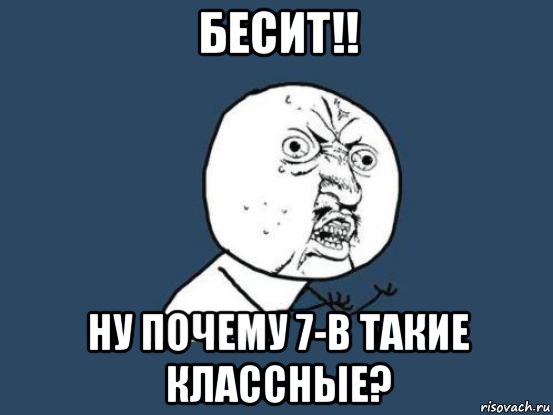 БЕСИТ!!

НУ ПОЧЕМУ 7-В ТАКИЕ КЛАССНЫЕ?

risovach.ru